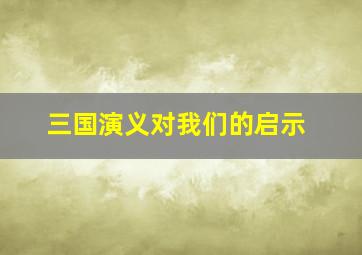 三国演义对我们的启示